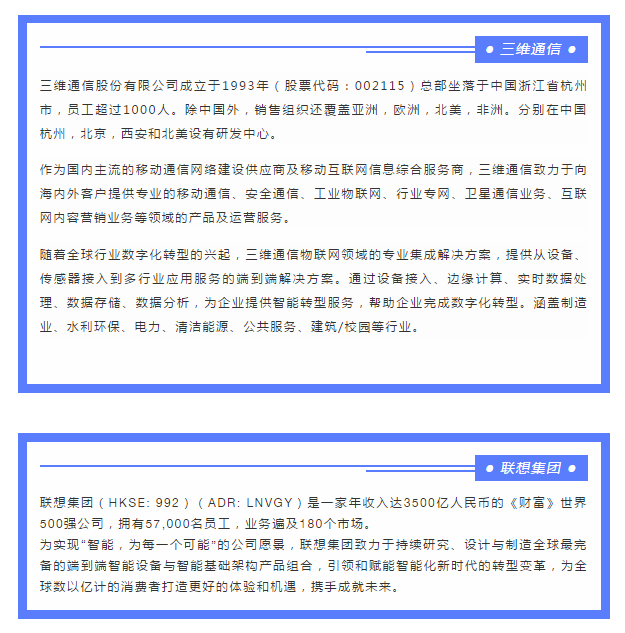 ● 三维通信 ●

三维通信股份有限公司成立于1993年（股票代码：002115）总部坐落于中国浙江省杭州市，员工超过1000人。除中国外，销售组织还覆盖亚洲，欧洲，北美，非洲。分别在中国杭州，北京，西安和北美设有研发中心。

作为国内主流的移动通信网络建设供应商及移动互联网信息综合服务商，三维通信致力于向海内外客户提供专业的移动通信、安全通信、工业物联网、行业专网、卫星通信业务、互联网内容营销业务等领域的产品及运营服务。

随着全球行业数字化转型的兴起，三维通信物联网领域的专业集成解决方案，提供从设备、传感器接入到多行业应用服务的端到端解决方案。通过设备接入、边缘计算、实时数据处理、数据存储、数据分析，为企业提供智能转型服务，帮助企业完成数字化转型。涵盖制造业、水利环保、电力、清洁能源、公共服务、建筑/校园等行业。

● 联想集团 ●

联想集团（HKSE: 992）（ADR: LNVGY）是一家年收入达3500亿人民币的《财富》世界500强公司，拥有57,000名员工，业务遍及180个市场。
为实现“智能，为每一个可能”的公司愿景，联想集团致力于持续研究、设计与制造全球最完备的端到端智能设备与智能基础架构产品组合，引领和赋能智能化新时代的转型变革，为全球数以亿计的消费者打造更好的体验和机遇，携手成就未来。